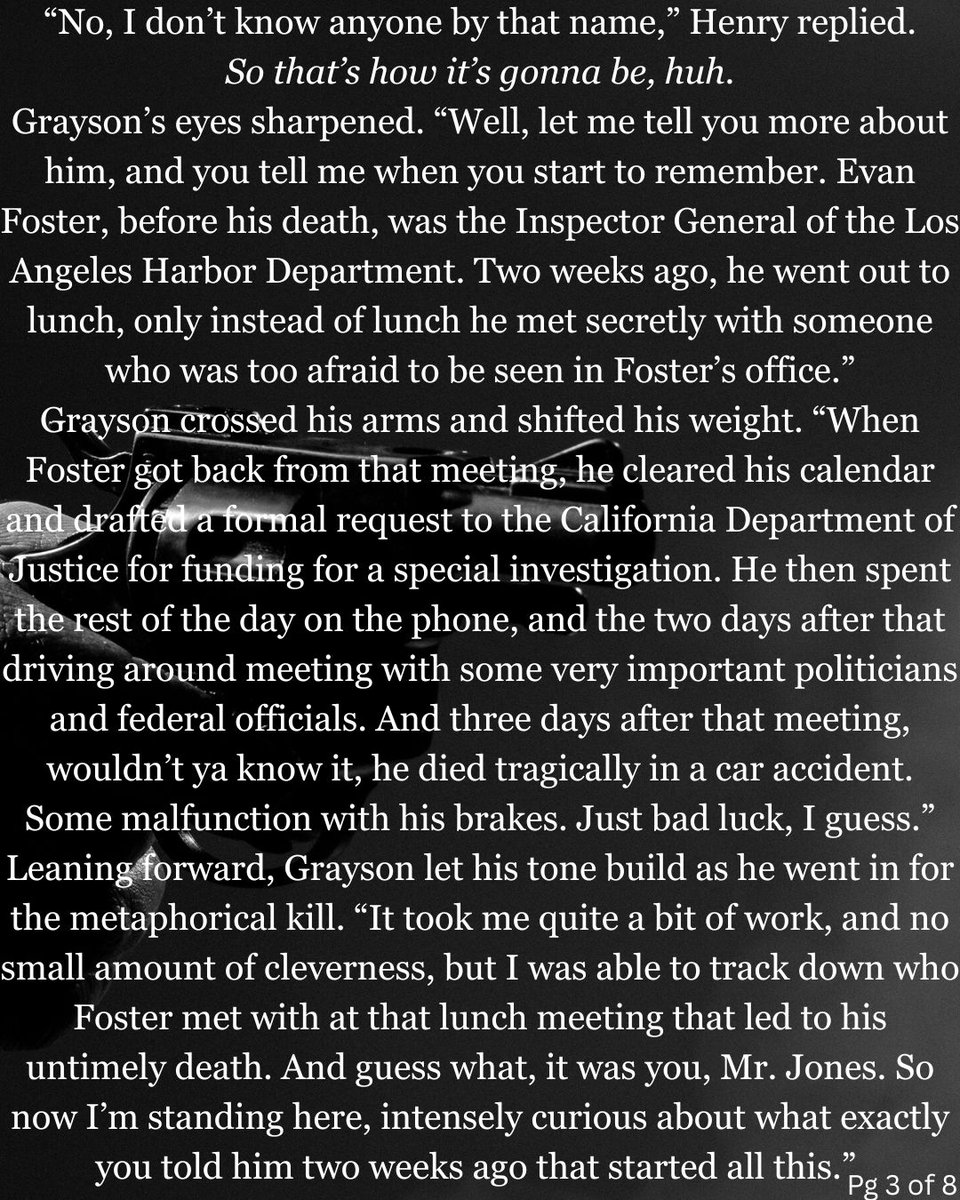 “No, I don’t know anyone by that name,” Henry replied.

So that’s how it’s gonna be, huh.

Grayson’s eyes sharpened. “Well, let me tell you more about him, and you tell me when you start to remember. Evan Foster, before his death, was the Inspector General of the Los Angeles Harbor Department. Two weeks ago, he went out to lunch, only instead of lunch he met secretly with someone who was too afraid to be seen in Foster’s office.”

Grayson crossed his arms and shifted his weight. “When Foster got back from that meeting, he cleared his calendar and drafted a formal request to the California Department of Justice for funding for a special investigation. He then spent the rest of the day on the phone, and the two days after that driving around meeting with some very important politicians and federal officials. And three days after that meeting, wouldn’t ya know it, he died tragically in a car accident. Some malfunction with his brakes. Just bad luck, I guess.”

Leaning forward, Grayson let his tone build as he went in for the metaphorical kill. “It took me quite a bit of work, and no small amount of cleverness, but I was able to track down who Foster met with at that lunch meeting that led to his untimely death. And guess what, it was you, Mr. Jones. So now I’m standing here, intensely curious about what exactly you told him two weeks ago that started all this.”

Pg 3 of 8